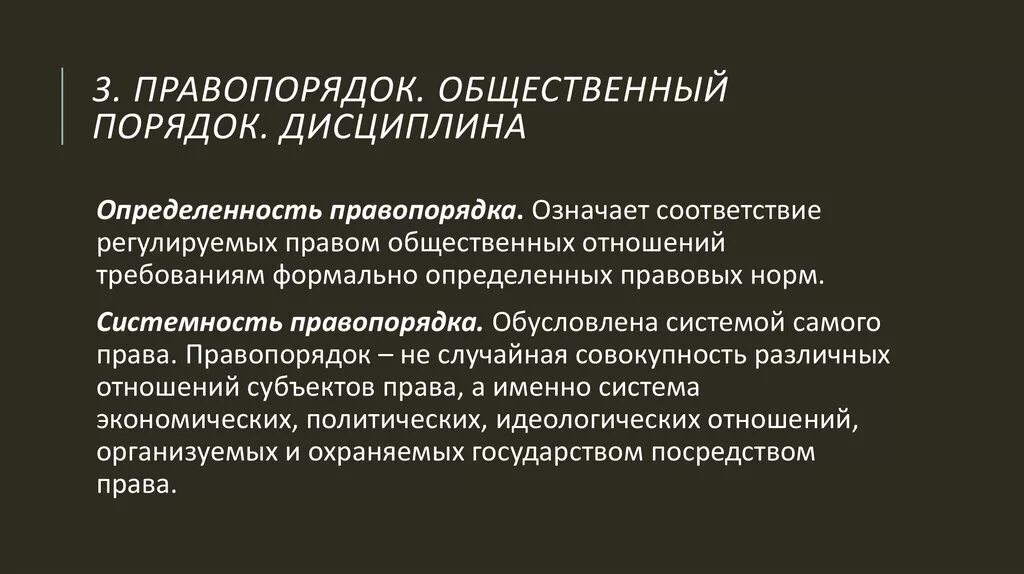 3. ПРАВОПОРЯДОК. ОБЩЕСТВЕННЫЙ ПОРЯДОК. ДИСЦИПЛИНА

Определенность правопорядка. Означает соответствие регулируемых правом общественных отношений требованиям формально определенных правовых норм.

Системность правопорядка. Обусловлена системой самого права. Правопорядок – не случайная совокупность различных отношений субъектов права, а именно система экономических, политических, идеологических отношений, организуемых и охраняемых государством посредством права.